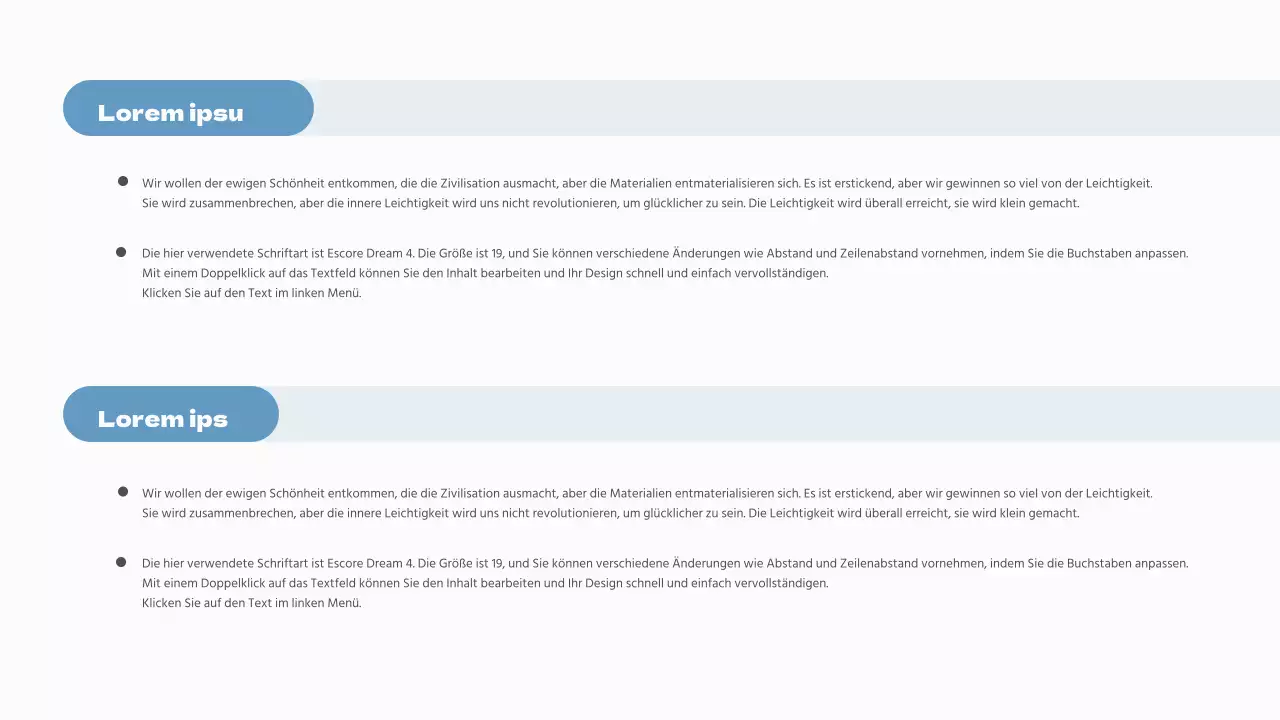 Lorem ipsu

• Wir wollen der ewigen Schönheit entkommen, die die Zivilisation ausmacht, aber die Materialien entmaterialisieren sich. Es ist erstickend, aber wir gewinnen so viel von der Leichtigkeit. Sie wird zusammenbrechen, aber die innere Leichtigkeit wird uns nicht revolutionieren, um glücklicher zu sein. Die Leichtigkeit wird überall erreicht, sie wird klein gemacht.

• Die hier verwendete Schriftart ist Escore Dream 4. Die Größe ist 19, und Sie können verschiedene Änderungen wie Abstand und Zeilenabstand vornehmen, indem Sie die Buchstaben anpassen. Mit einem Doppelklick auf das Textfeld können Sie den Inhalt bearbeiten und Ihr Design schnell und einfach vervollständigen. Klicken Sie auf den Text im linken Menü.

Lorem ips

• Wir wollen der ewigen Schönheit entkommen, die die Zivilisation ausmacht, aber die Materialien entmaterialisieren sich. Es ist erstickend, aber wir gewinnen so viel von der Leichtigkeit. Sie wird zusammenbrechen, aber die innere Leichtigkeit wird uns nicht revolutionieren, um glücklicher zu sein. Die Leichtigkeit wird überall erreicht, sie wird klein gemacht.

• Die hier verwendete Schriftart ist Escore Dream 4. Die Größe ist 19, und Sie können verschiedene Änderungen wie Abstand und Zeilenabstand vornehmen, indem Sie die Buchstaben anpassen. Mit einem Doppelklick auf das Textfeld können Sie den Inhalt bearbeiten und Ihr Design schnell und einfach vervollständigen. Klicken Sie auf den Text im linken Menü.